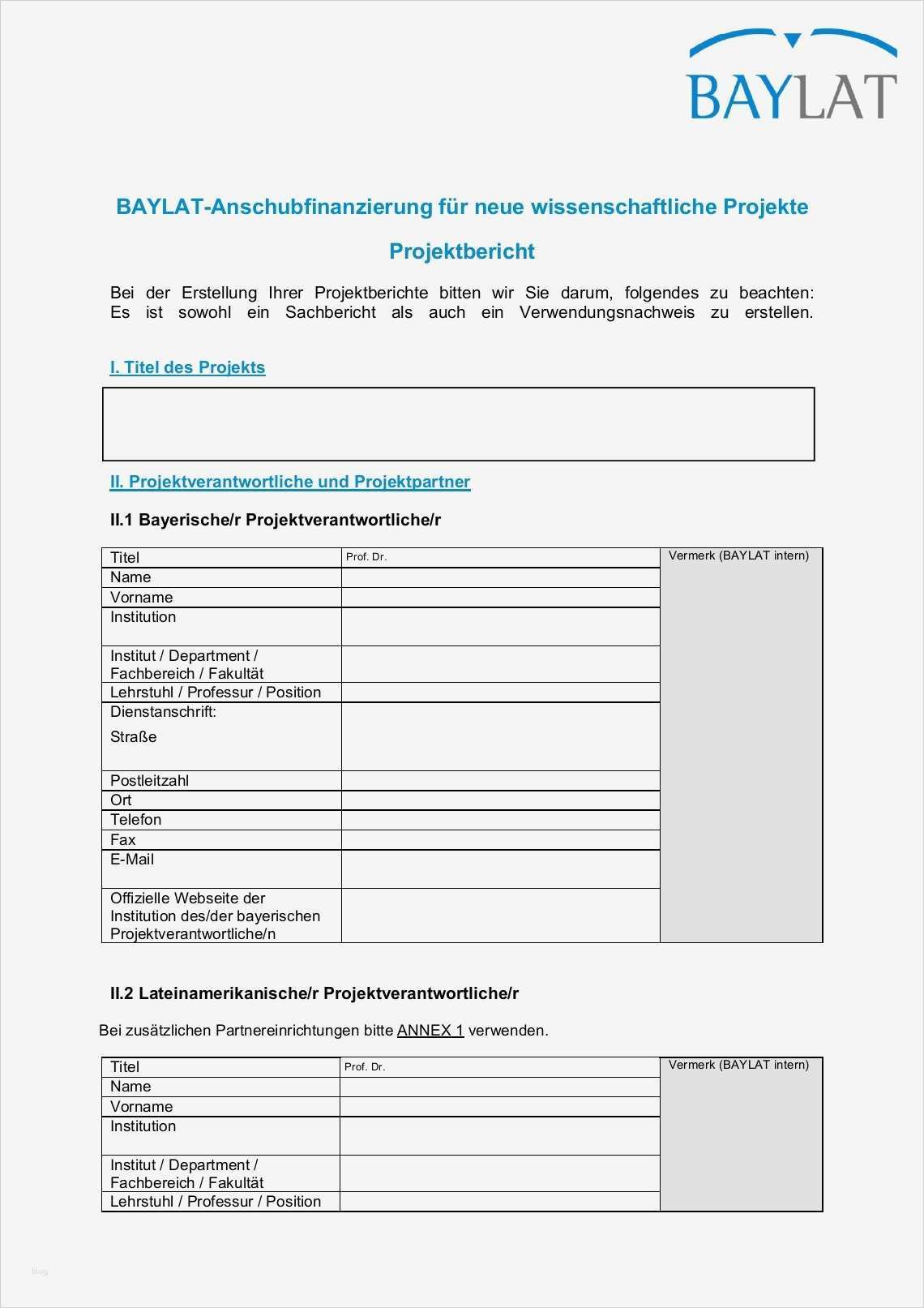 BAYLAT

BAYLAT-Anschubfinanzierung für neue wissenschaftliche Projekte

Projektbericht

Bei der Erstellung Ihrer Projektberichte bitten wir Sie darum, folgendes zu beachten: Es ist sowohl ein Sachbericht als auch ein Verwendungsnachweis zu erstellen.

I. Titel des Projekts

II. Projektverantwortliche und Projektpartner

II.1 Bayerische/r Projektverantwortliche/r

| Titel | Prof. Dr. | Vermerk (BAYLAT intern) |
|---|---|---|
| Name | | |
| Vorname | | |
| Institution | | |
| Institut / Department / Fachbereich / Fakultät | | |
| Lehrstuhl / Professur / Position | | |
| Dienstanschrift: Straße | | |
| Postleitzahl | | |
| Ort | | |
| Telefon | | |
| Fax | | |
| E-Mail | | |
| Offizielle Webseite der Institution des/der bayerischen Projektverantwortliche/n | | |

II.2 Lateinamerikanische/r Projektverantwortliche/r

Bei zusätzlichen Partnereinrichtungen bitte ANNEX 1 verwenden.

| Titel | Prof. Dr. | Vermerk (BAYLAT intern) |
|---|---|---|
| Name | | |
| Vorname | | |
| Institution | | |
| Institut / Department / Fachbereich / Fakultät | | |
| Lehrstuhl / Professur / Position | | |

blog